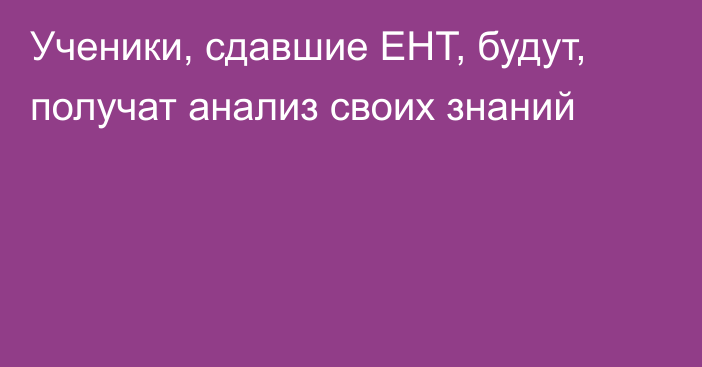 Ученики, сдавшие ЕНТ, будут, получат анализ своих знаний